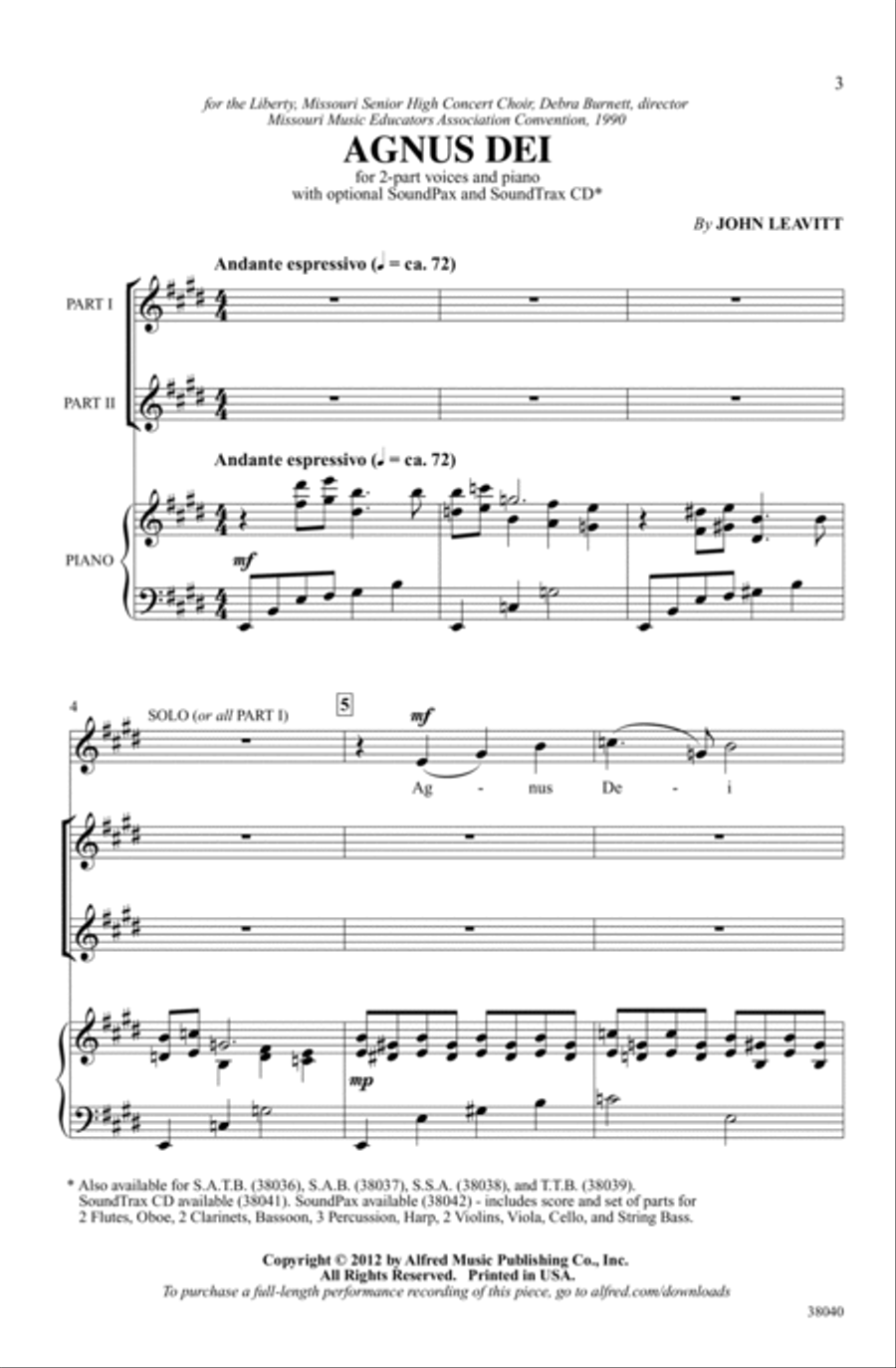 3

for the Liberty, Missouri Senior High Concert Choir, Debra Burnett, director
Missouri Music Educators Association Convention, 1990

AGNUS DEI

for 2-part voices and piano
with optional SoundPax and SoundTrax CD*

By JOHN LEAVITT

Andante espressivo (♩ = ca. 72)

PART I

PART II

Andante espressivo (♩ = ca. 72)

PIANO

mf

4

SOLO (or all PART I)

5

mf

Ag - nus De - i

mp

* Also available for S.A.T.B. (38036), S.A.B. (38037), S.S.A. (38038), and T.T.B. (38039). SoundTrax CD available (38041). SoundPax available (38042) - includes score and set of parts for 2 Flutes, Oboe, 2 Clarinets, Bassoon, 3 Percussion, Harp, 2 Violins, Viola, Cello, and String Bass.

Copyright © 2012 by Alfred Music Publishing Co., Inc.
All Rights Reserved. Printed in USA.
To purchase a full-length performance recording of this piece, go to alfred.com/downloads

38040